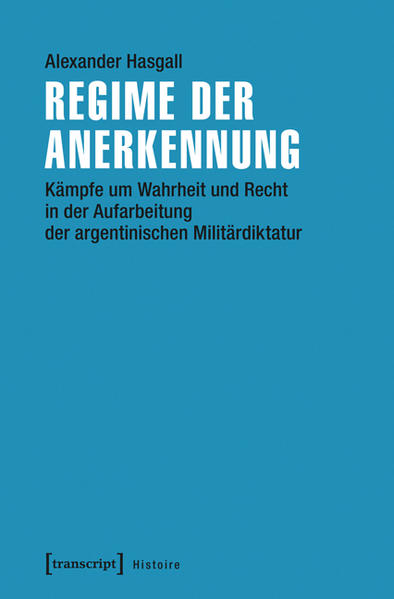 Alexander Hasgall

REGIME DER ANERKENNUNG

Kämpfe um Wahrheit und Recht in der Aufarbeitung der argentinischen Militärdiktatur

[transcript] Histoire